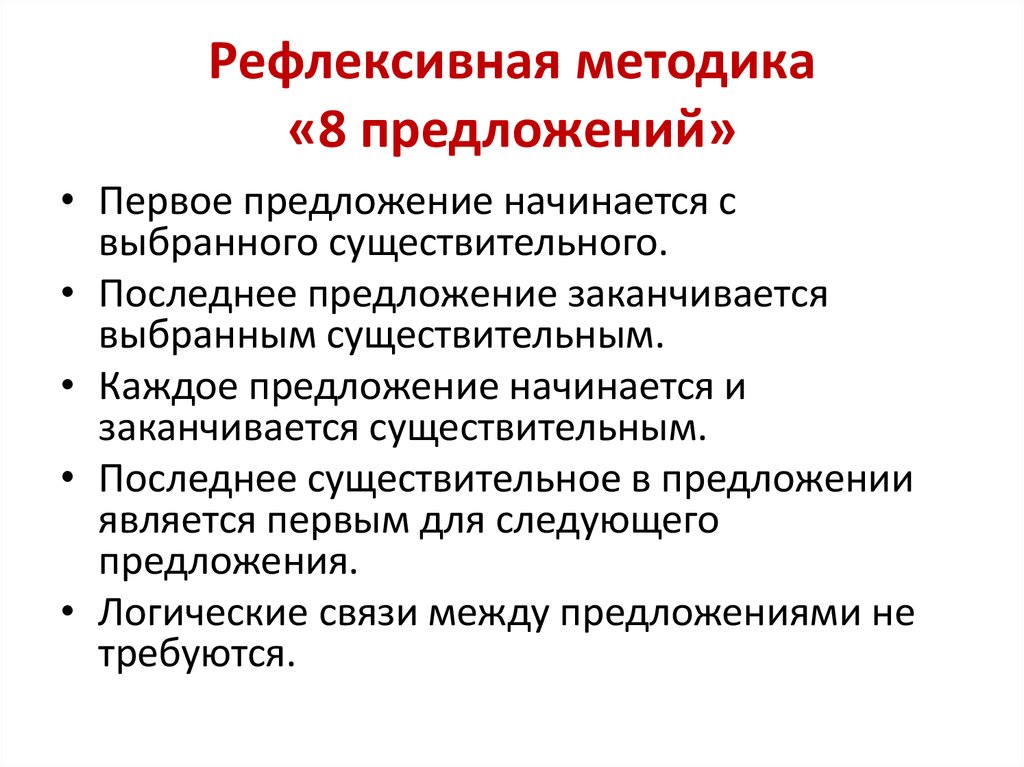 Рефлексивная методика «8 предложений»

• Первое предложение начинается с выбранного существительного.
• Последнее предложение заканчивается выбранным существительным.
• Каждое предложение начинается и заканчивается существительным.
• Последнее существительное в предложении является первым для следующего предложения.
• Логические связи между предложениями не требуются.